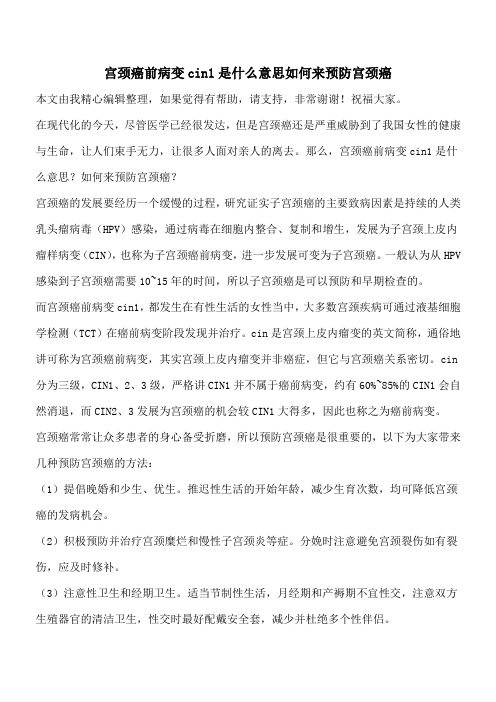 宫颈癌前病变 cin1 是什么意思如何来预防宫颈癌

本文由我精心编辑整理，如果觉得有帮助，请支持，非常谢谢！祝福大家。

在现代化的今天，尽管医学已经很发达，但是宫颈癌还是严重威胁到了我国女性的健康与生命，让人们束手无力，让很多人面对亲人的离去。那么，宫颈癌前病变 cin1 是什么意思？如何来预防宫颈癌？

宫颈癌的发展要经历一个缓慢的过程，研究证实子宫颈癌的主要致病因素是持续的人类乳头瘤病毒（HPV）感染，通过病毒在细胞内整合、复制和增生，发展为子宫颈上皮内瘤样病变（CIN），也称为子宫颈癌前病变，进一步发展可变为子宫颈癌。一般认为从 HPV 感染到子宫颈癌需要 10~15 年的时间，所以子宫颈癌是可以预防和早期检查的。

而宫颈癌前病变 cin1，都发生在有性生活的女性当中，大多数宫颈疾病可通过液基细胞学检测（TCT）在癌前病变阶段发现并治疗。cin 是宫颈上皮内瘤变的英文简称，通俗地讲可称为宫颈癌前病变，其实宫颈上皮内瘤变并非癌症，但它与宫颈癌关系密切。cin 分为三级，CIN1、2、3 级，严格讲 CIN1 并不属于癌前病变，约有 60%~85%的 CIN1 会自然消退，而 CIN2、3 发展为宫颈癌的机会较 CIN1 大得多，因此也称之为癌前病变。

宫颈癌常常让众多患者的身心备受折磨，所以预防宫颈癌是很重要的，以下为大家带来几种预防宫颈癌的方法：

（1）提倡晚婚和少生、优生。推迟性生活的开始年龄，减少生育次数，均可降低宫颈癌的发病机会。

（2）积极预防并治疗宫颈糜烂和慢性子宫颈炎等症。分娩时注意避免宫颈裂伤如有裂伤，应及时修补。

（3）注意性卫生和经期卫生。适当节制性生活，月经期和产褥期不宜性交，注意双方生殖器官的清洁卫生，性交时最好配戴安全套，减少并杜绝多个性伴侣。